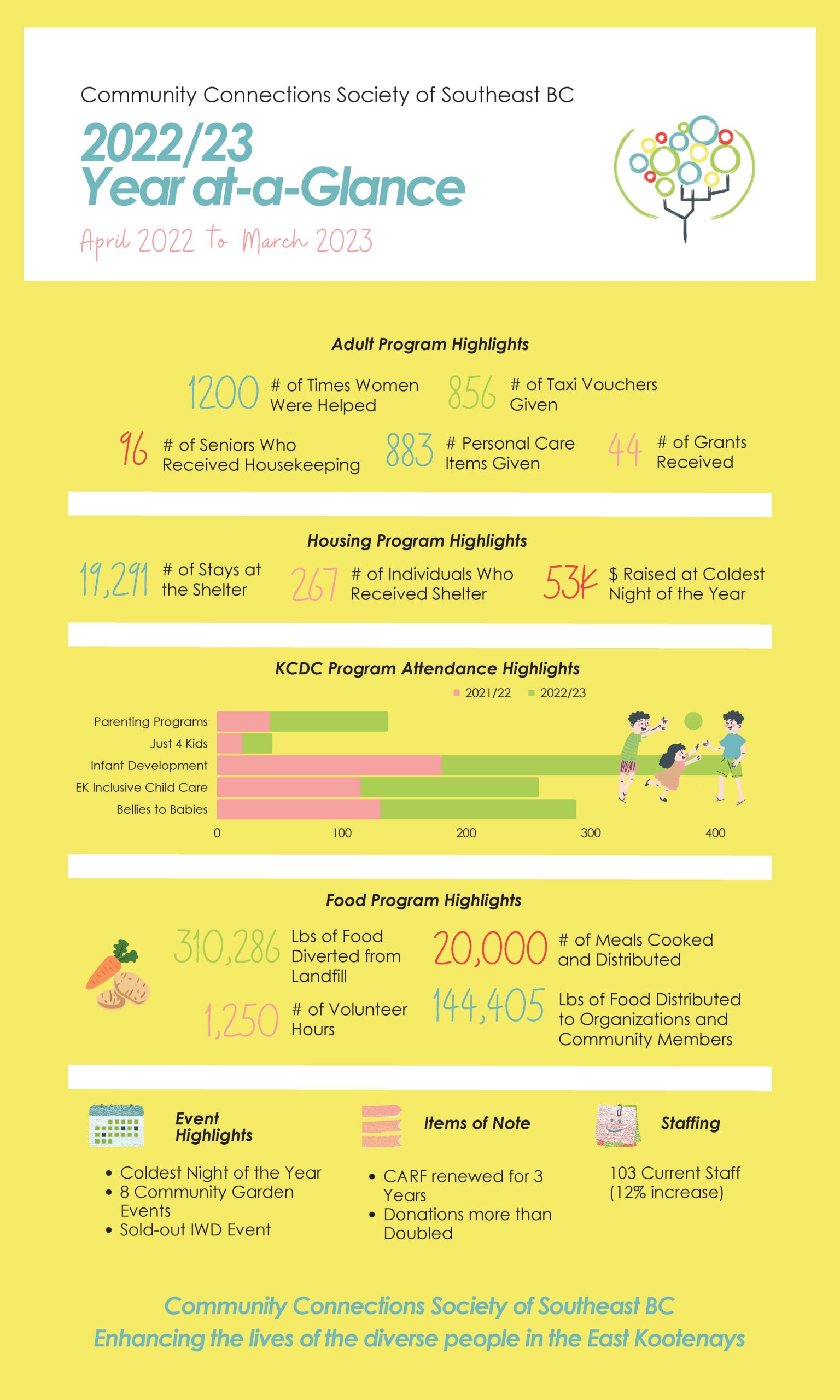 Community Connections Society of Southeast BC

2022/23
Year at-a-Glance

April 2022 to March 2023

Adult Program Highlights

1200 # of Times Women Were Helped

856 # of Taxi Vouchers Given

96 # of Seniors Who Received Housekeeping

883 # Personal Care Items Given

44 # of Grants Received

Housing Program Highlights

19,291 # of Stays at the Shelter

267 # of Individuals Who Received Shelter

53K $ Raised at Coldest Night of the Year

KCDC Program Attendance Highlights

2021/22 2022/23

Parenting Programs
Just 4 Kids
Infant Development
EK Inclusive Child Care
Bellies to Babies

0 100 200 300 400

Food Program Highlights

310,286 Lbs of Food Diverted from Landfill

20,000 # of Meals Cooked and Distributed

1,250 # of Volunteer Hours

144,405 Lbs of Food Distributed to Organizations and Community Members

Event Highlights

• Coldest Night of the Year
• 8 Community Garden Events
• Sold-out IWD Event

Items of Note

• CARF renewed for 3 Years
• Donations more than Doubled

Staffing

103 Current Staff (12% increase)

Community Connections Society of Southeast BC
Enhancing the lives of the diverse people in the East Kootenays